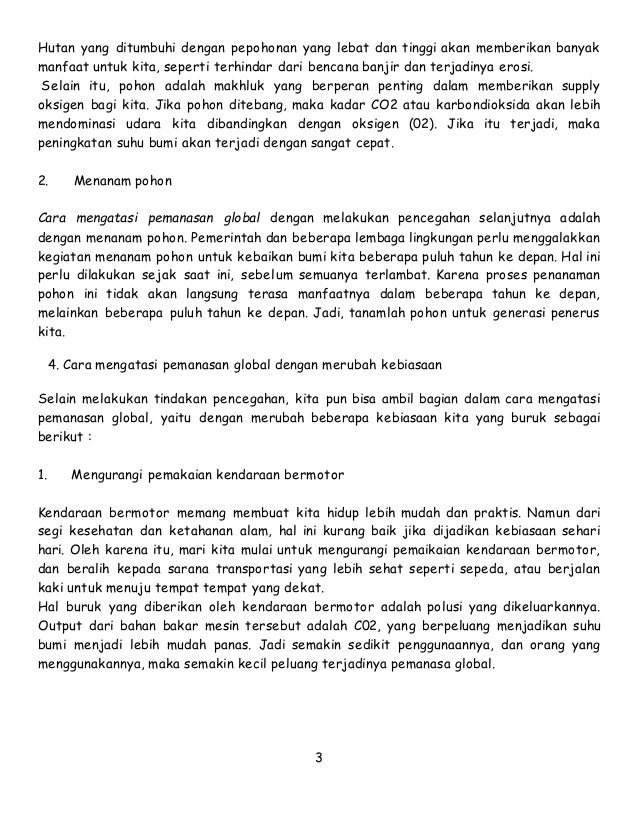 Hutan yang ditumbuhi dengan pepohonan yang lebat dan tinggi akan memberikan banyak manfaat untuk kita, seperti terhindar dari bencana banjir dan terjadinya erosi.
Selain itu, pohon adalah makhluk yang berperan penting dalam memberikan supply oksigen bagi kita. Jika pohon ditebang, maka kadar CO2 atau karbondioksida akan lebih mendominasi udara kita dibandingkan dengan oksigen (02). Jika itu terjadi, maka peningkatan suhu bumi akan terjadi dengan sangat cepat.

2. Menanam pohon

Cara mengatasi pemanasan global dengan melakukan pencegahan selanjutnya adalah dengan menanam pohon. Pemerintah dan beberapa lembaga lingkungan perlu menggalakkan kegiatan menanam pohon untuk kebaikan bumi kita beberapa puluh tahun ke depan. Hal ini perlu dilakukan sejak saat ini, sebelum semuanya terlambat. Karena proses penanaman pohon ini tidak akan langsung terasa manfaatnya dalam beberapa tahun ke depan, melainkan beberapa puluh tahun ke depan. Jadi, tanamlah pohon untuk generasi penerus kita.

4. Cara mengatasi pemanasan global dengan merubah kebiasaan

Selain melakukan tindakan pencegahan, kita pun bisa ambil bagian dalam cara mengatasi pemanasan global, yaitu dengan merubah beberapa kebiasaan kita yang buruk sebagai berikut :

1. Mengurangi pemakaian kendaraan bermotor

Kendaraan bermotor memang membuat kita hidup lebih mudah dan praktis. Namun dari segi kesehatan dan ketahanan alam, hal ini kurang baik jika dijadikan kebiasaan sehari hari. Oleh karena itu, mari kita mulai untuk mengurangi pemaikaian kendaraan bermotor, dan beralih kepada sarana transportasi yang lebih sehat seperti sepeda, atau berjalan kaki untuk menuju tempat tempat yang dekat.
Hal buruk yang diberikan oleh kendaraan bermotor adalah polusi yang dikeluarkannya. Output dari bahan bakar mesin tersebut adalah C02, yang berpeluang menjadikan suhu bumi menjadi lebih mudah panas. Jadi semakin sedikit penggunaannya, dan orang yang menggunakannya, maka semakin kecil peluang terjadinya pemanasa global.

3